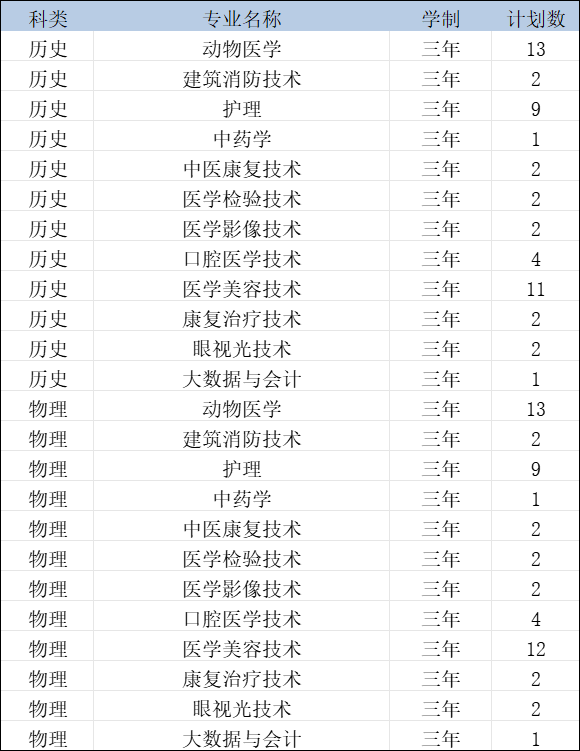 | 科类 | 专业名称 | 学制 | 计划数 |
|---|---|---|---|
| 历史 | 动物医学 | 三年 | 13 |
| 历史 | 建筑消防技术 | 三年 | 2 |
| 历史 | 护理 | 三年 | 9 |
| 历史 | 中药学 | 三年 | 1 |
| 历史 | 中医康复技术 | 三年 | 2 |
| 历史 | 医学检验技术 | 三年 | 2 |
| 历史 | 医学影像技术 | 三年 | 2 |
| 历史 | 口腔医学技术 | 三年 | 4 |
| 历史 | 医学美容技术 | 三年 | 11 |
| 历史 | 康复治疗技术 | 三年 | 2 |
| 历史 | 眼视光技术 | 三年 | 2 |
| 历史 | 大数据与会计 | 三年 | 1 |
| 物理 | 动物医学 | 三年 | 13 |
| 物理 | 建筑消防技术 | 三年 | 2 |
| 物理 | 护理 | 三年 | 9 |
| 物理 | 中药学 | 三年 | 1 |
| 物理 | 中医康复技术 | 三年 | 2 |
| 物理 | 医学检验技术 | 三年 | 2 |
| 物理 | 医学影像技术 | 三年 | 2 |
| 物理 | 口腔医学技术 | 三年 | 4 |
| 物理 | 医学美容技术 | 三年 | 12 |
| 物理 | 康复治疗技术 | 三年 | 2 |
| 物理 | 眼视光技术 | 三年 | 2 |
| 物理 | 大数据与会计 | 三年 | 1 |